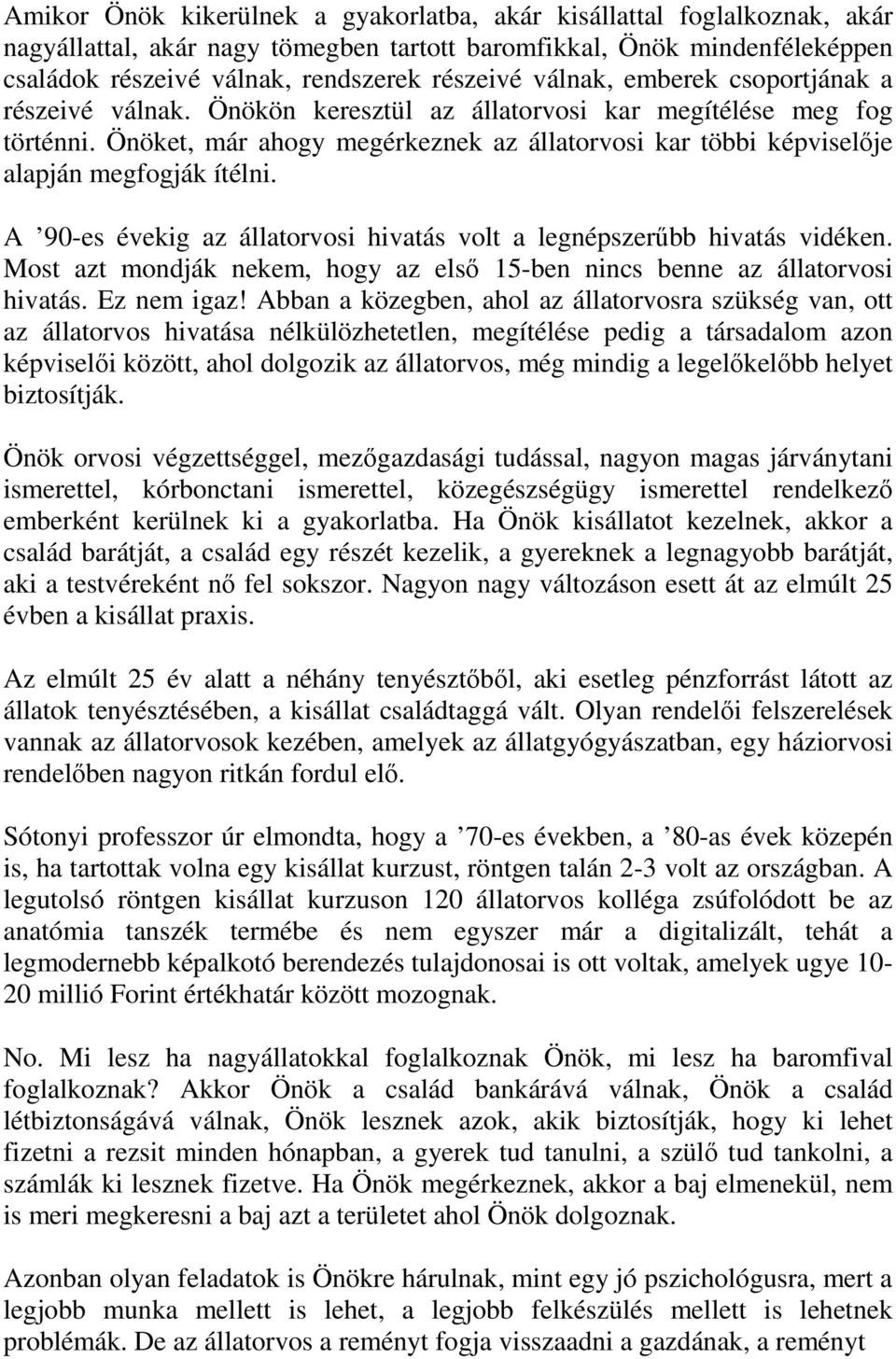 Amikor Önök kikerülnek a gyakorlatba, akár kisállattal foglalkoznak, akár nagyállattal, akár nagy tömegben tartott baromfikkal, Önök mindenféleképpen családok részeivé válnak, rendszerek részeivé válnak, emberek csoportjának a részeivé válnak. Önökön keresztül az állatorvosi kar megítélése meg fog történni. Önöket, már ahogy megérkeznek az állatorvosi kar többi képviselője alapján megfogják ítélni.

A ’90-es évekig az állatorvosi hivatás volt a legnépszerűbb hivatás vidéken. Most azt mondják nekem, hogy az első 15-ben nincs benne az állatorvosi hivatás. Ez nem igaz! Abban a közegben, ahol az állatorvosra szükség van, ott az állatorvos hivatása nélkülözhetetlen, megítélése pedig a társadalom azon képviselői között, ahol dolgozik az állatorvos, még mindig a legelőkelőbb helyet biztosítják.

Önök orvosi végzettséggel, mezőgazdasági tudással, nagyon magas járványtani ismerettel, kórbonctani ismerettel, közegészségügy ismerettel rendelkező emberként kerülnek ki a gyakorlatba. Ha Önök kisállatot kezelnek, akkor a család barátját, a család egy részét kezelik, a gyereknek a legnagyobb barátját, aki a testvéreként nő fel sokszor. Nagyon nagy változáson esett át az elmúlt 25 évben a kisállat praxis.

Az elmúlt 25 év alatt a néhány tenyésztőből, aki esetleg pénzforrást látott az állatok tenyésztésében, a kisállat családtaggá vált. Olyan rendelői felszerelések vannak az állatorvosok kezében, amelyek az állatgyógyászatban, egy háziorvosi rendelőben nagyon ritkán fordul elő.

Sótonyi professzor úr elmondta, hogy a ’70-es években, a ’80-as évek közepén is, ha tartottak volna egy kisállat kurzust, röntgen talán 2-3 volt az országban. A legutolsó röntgen kisállat kurzuson 120 állatorvos kolléga zsúfolódott be az anatómia tanszék termébe és nem egyszer már a digitalizált, tehát a legmodernebb képalkotó berendezés tulajdonosai is ott voltak, amelyek ugye 10-20 millió Forint értékhatár között mozognak.

No. Mi lesz ha nagyállatokkal foglalkoznak Önök, mi lesz ha baromfival foglalkoznak? Akkor Önök a család bankárává válnak, Önök a család létbiztonságává válnak, Önök lesznek azok, akik biztosítják, hogy ki lehet fizetni a rezsit minden hónapban, a gyerek tud tanulni, a szülő tud tankolni, a számlák ki lesznek fizetve. Ha Önök megérkeznek, akkor a baj elmenekül, nem is meri megkeresni a baj azt a területet ahol Önök dolgoznak.

Azonban olyan feladatok is Önökre hárulnak, mint egy jó pszichológusra, mert a legjobb munka mellett is lehet, a legjobb felkészülés mellett is lehetnek problémák. De az állatorvos a reményt fogja visszaadni a gazdának, a reményt